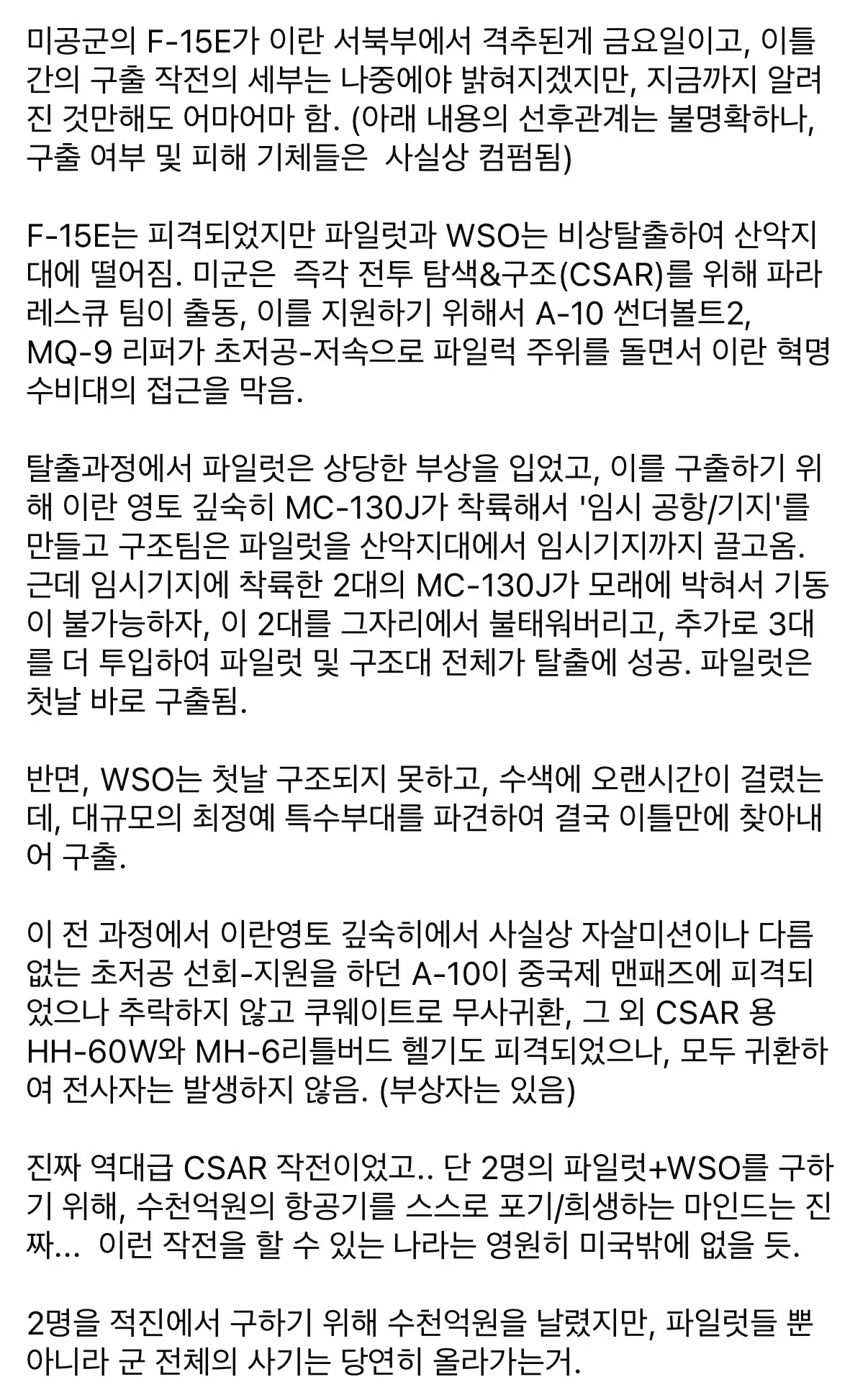 미공군의 F-15E가 이란 서북부에서 격추된게 금요일이고, 이틀간의 구출 작전의 세부는 나중에야 밝혀지겠지만, 지금까지 알려진 것만해도 어마어마 함. (아래 내용의 선후관계는 불명확하나, 구출 여부 및 피해 기체들은  사실상 컴펌됨)

F-15E는 피격되었지만 파일럿과 WSO는 비상탈출하여 산악지대에 떨어짐. 미군은  즉각 전투 탐색&구조(CSAR)를 위해 파라레스큐 팀이 출동, 이를 지원하기 위해서 A-10 썬더볼트2, MQ-9 리퍼가 초저공-저속으로 파일럭 주위를 돌면서 이란 혁명수비대의 접근을 막음.

탈출과정에서 파일럿은 상당한 부상을 입었고, 이를 구출하기 위해 이란 영토 깊숙히 MC-130J가 착륙해서 '임시 공항/기지'를 만들고 구조팀은 파일럿을 산악지대에서 임시기지까지 끌고옴. 근데 임시기지에 착륙한 2대의 MC-130J가 모래에 박혀서 기동이 불가능하자, 이 2대를 그자리에서 불태워버리고, 추가로 3대를 더 투입하여 파일럿 및 구조대 전체가 탈출에 성공. 파일럿은 첫날 바로 구출됨.

반면, WSO는 첫날 구조되지 못하고, 수색에 오랜시간이 걸렸는데, 대규모의 최정예 특수부대를 파견하여 결국 이틀만에 찾아내어 구출.

이 전 과정에서 이란영토 깊숙히에서 사실상 자살미션이나 다름없는 초저공 선회-지원을 하던 A-10이 중국제 맨패즈에 피격되었으나 추락하지 않고 쿠웨이트로 무사귀환, 그 외 CSAR 용 HH-60W와 MH-6리틀버드 헬기도 피격되었으나, 모두 귀환하여 전사자는 발생하지 않음. (부상자는 있음)

진짜 역대급 CSAR 작전이었고.. 단 2명의 파일럿+WSO를 구하기 위해, 수천억원의 항공기를 스스로 포기/희생하는 마인드는 진짜...  이런 작전을 할 수 있는 나라는 영원히 미국밖에 없을 듯.

2명을 적진에서 구하기 위해 수천억원을 날렸지만, 파일럿들 뿐 아니라 군 전체의 사기는 당연히 올라가는거.